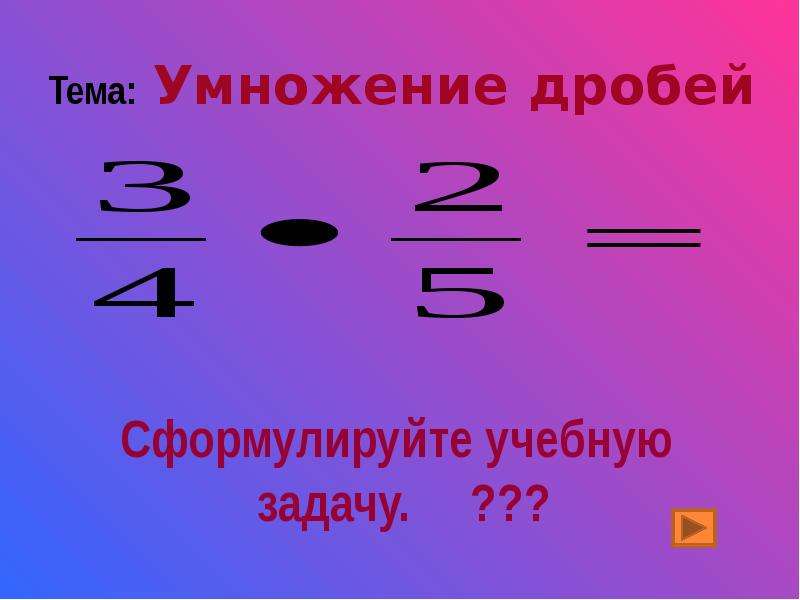 Тема: Умножение дробей

$\frac{3}{4} \cdot \frac{2}{5} =$

Сформулируйте учебную задачу. ???